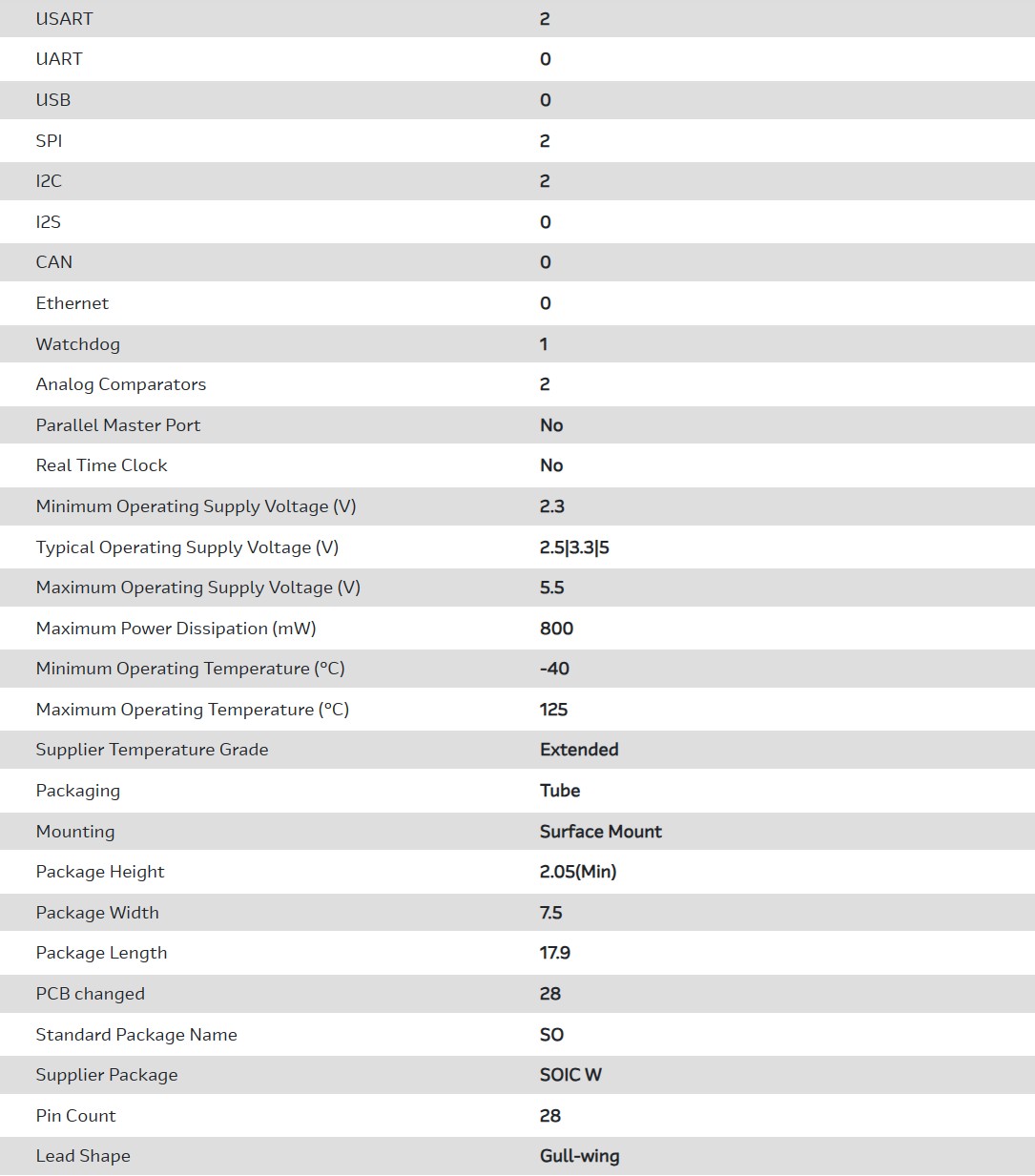 | | |
|---|---|
| USART | 2 |
| UART | 0 |
| USB | 0 |
| SPI | 2 |
| I2C | 2 |
| I2S | 0 |
| CAN | 0 |
| Ethernet | 0 |
| Watchdog | 1 |
| Analog Comparators | 2 |
| Parallel Master Port | No |
| Real Time Clock | No |
| Minimum Operating Supply Voltage (V) | 2.3 |
| Typical Operating Supply Voltage (V) | 2.5\|3.3\|5 |
| Maximum Operating Supply Voltage (V) | 5.5 |
| Maximum Power Dissipation (mW) | 800 |
| Minimum Operating Temperature (°C) | -40 |
| Maximum Operating Temperature (°C) | 125 |
| Supplier Temperature Grade | Extended |
| Packaging | Tube |
| Mounting | Surface Mount |
| Package Height | 2.05(Min) |
| Package Width | 7.5 |
| Package Length | 17.9 |
| PCB changed | 28 |
| Standard Package Name | SO |
| Supplier Package | SOIC W |
| Pin Count | 28 |
| Lead Shape | Gull-wing |